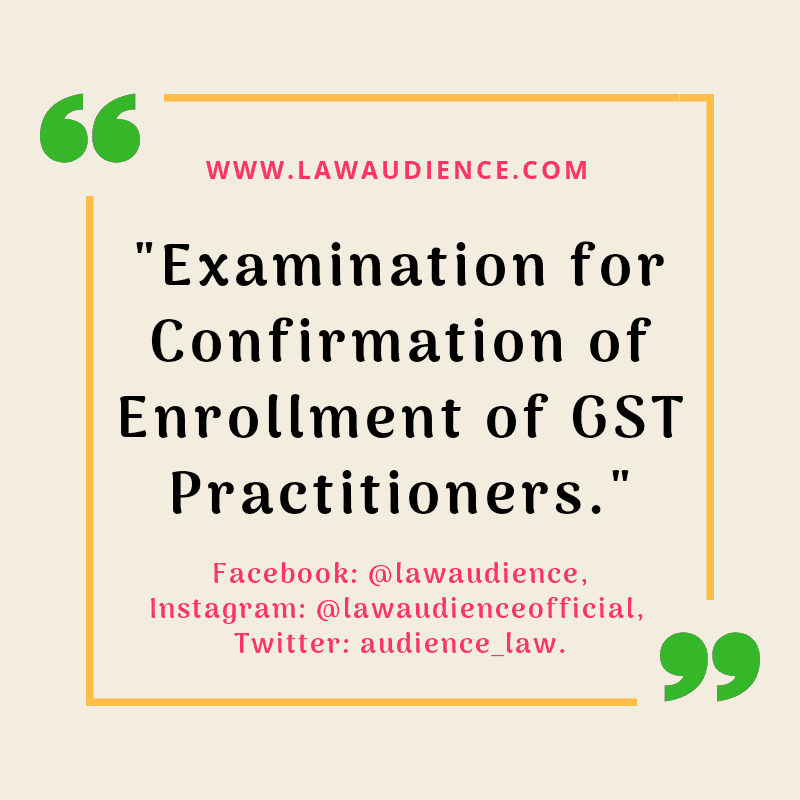 WWW.LAWAUDIENCE.COM

"Examination for Confirmation of Enrollment of GST Practitioners."

Facebook: @lawaudience, Instagram: @lawaudienceofficial, Twitter: audience_law.